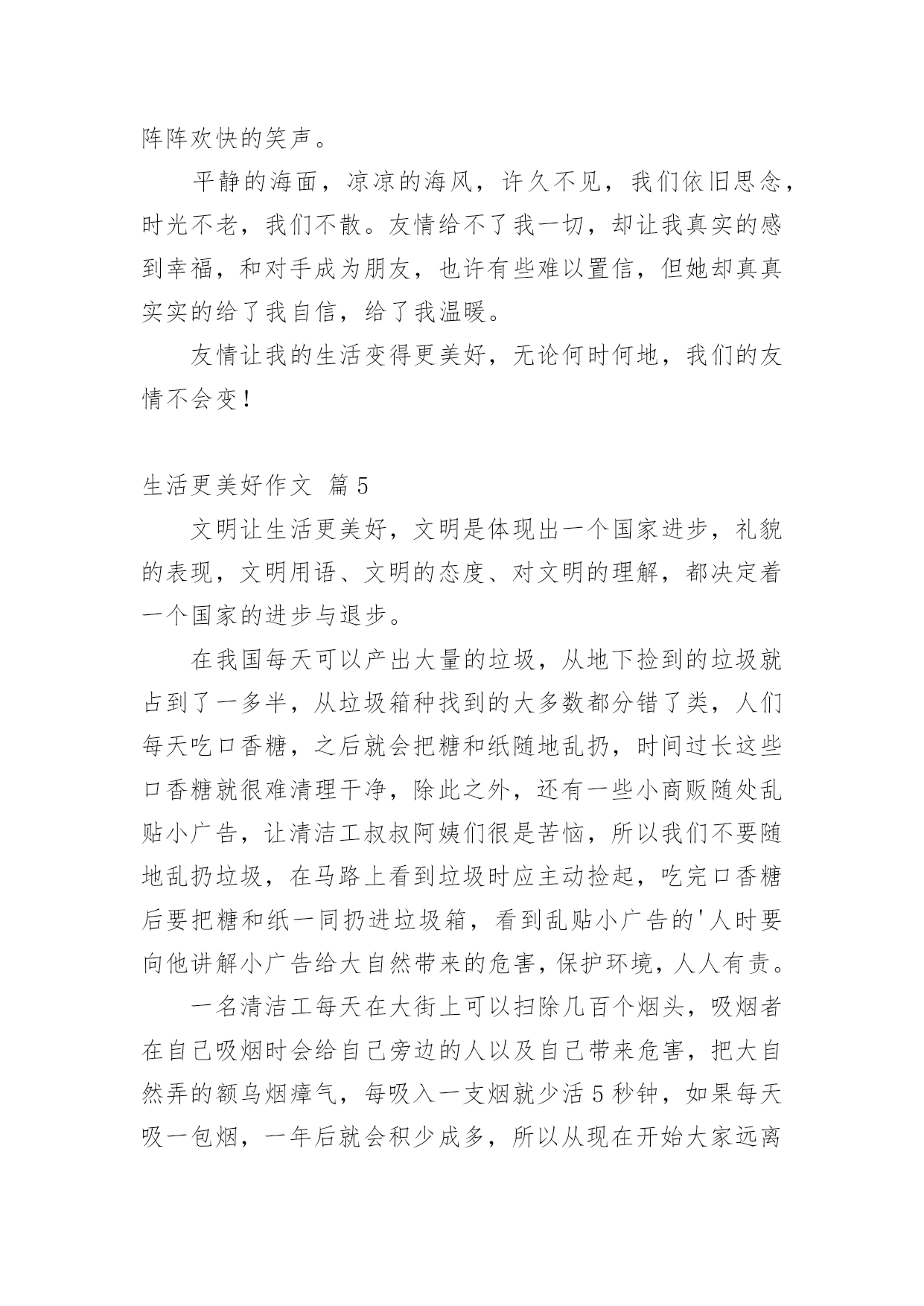 阵阵欢快的笑声。

平静的海面，凉凉的海风，许久不见，我们依旧思念，时光不老，我们不散。友情给不了我一切，却让我真实的感到幸福，和对手成为朋友，也许有些难以置信，但她却真真实实的给了我自信，给了我温暖。

友情让我的生活变得更美好，无论何时何地，我们的友情不会变！

生活更美好作文 篇5

文明让生活更美好，文明是体现出一个国家进步，礼貌的表现，文明用语、文明的态度、对文明的理解，都决定着一个国家的进步与退步。

在我国每天可以产出大量的垃圾，从地下捡到的垃圾就占到了一多半，从垃圾箱种找到的大多数都分错了类，人们每天吃口香糖，之后就会把糖和纸随地乱扔，时间过长这些口香糖就很难清理干净，除此之外，还有一些小商贩随处乱贴小广告，让清洁工叔叔阿姨们很是苦恼，所以我们不要随地乱扔垃圾，在马路上看到垃圾时应主动捡起，吃完口香糖后要把糖和纸一同扔进垃圾箱，看到乱贴小广告的'人时要向他讲解小广告给大自然带来的危害，保护环境，人人有责。

一名清洁工每天在大街上可以扫除几百个烟头，吸烟者在自己吸烟时会给自己旁边的人以及自己带来危害，把大自然弄的额乌烟瘴气，每吸入一支烟就少活5秒钟，如果每天吸一包烟，一年后就会积少成多，所以从现在开始大家远离